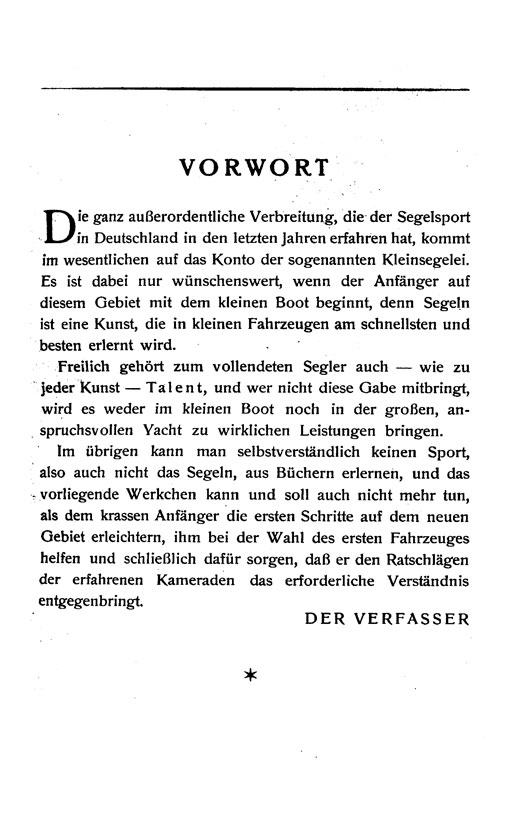 VORWORT

Die ganz außerordentliche Verbreitung, die der Segelsport in Deutschland in den letzten Jahren erfahren hat, kommt im wesentlichen auf das Konto der sogenannten Kleinsegelei. Es ist dabei nur wünschenswert, wenn der Anfänger auf diesem Gebiet mit dem kleinen Boot beginnt, denn Segeln ist eine Kunst, die in kleinen Fahrzeugen am schnellsten und besten erlernt wird.

Freilich gehört zum vollendeten Segler auch — wie zu jeder Kunst — Talent, und wer nicht diese Gabe mitbringt, wird es weder im kleinen Boot noch in der großen, anspruchsvollen Yacht zu wirklichen Leistungen bringen.

Im übrigen kann man selbstverständlich keinen Sport, also auch nicht das Segeln, aus Büchern erlernen, und das vorliegende Werkchen kann und soll auch nicht mehr tun, als dem krassen Anfänger die ersten Schritte auf dem neuen Gebiet erleichtern, ihm bei der Wahl des ersten Fahrzeuges helfen und schließlich dafür sorgen, daß er den Ratschlägen der erfahrenen Kameraden das erforderliche Verständnis entgegenbringt.

DER VERFASSER

*